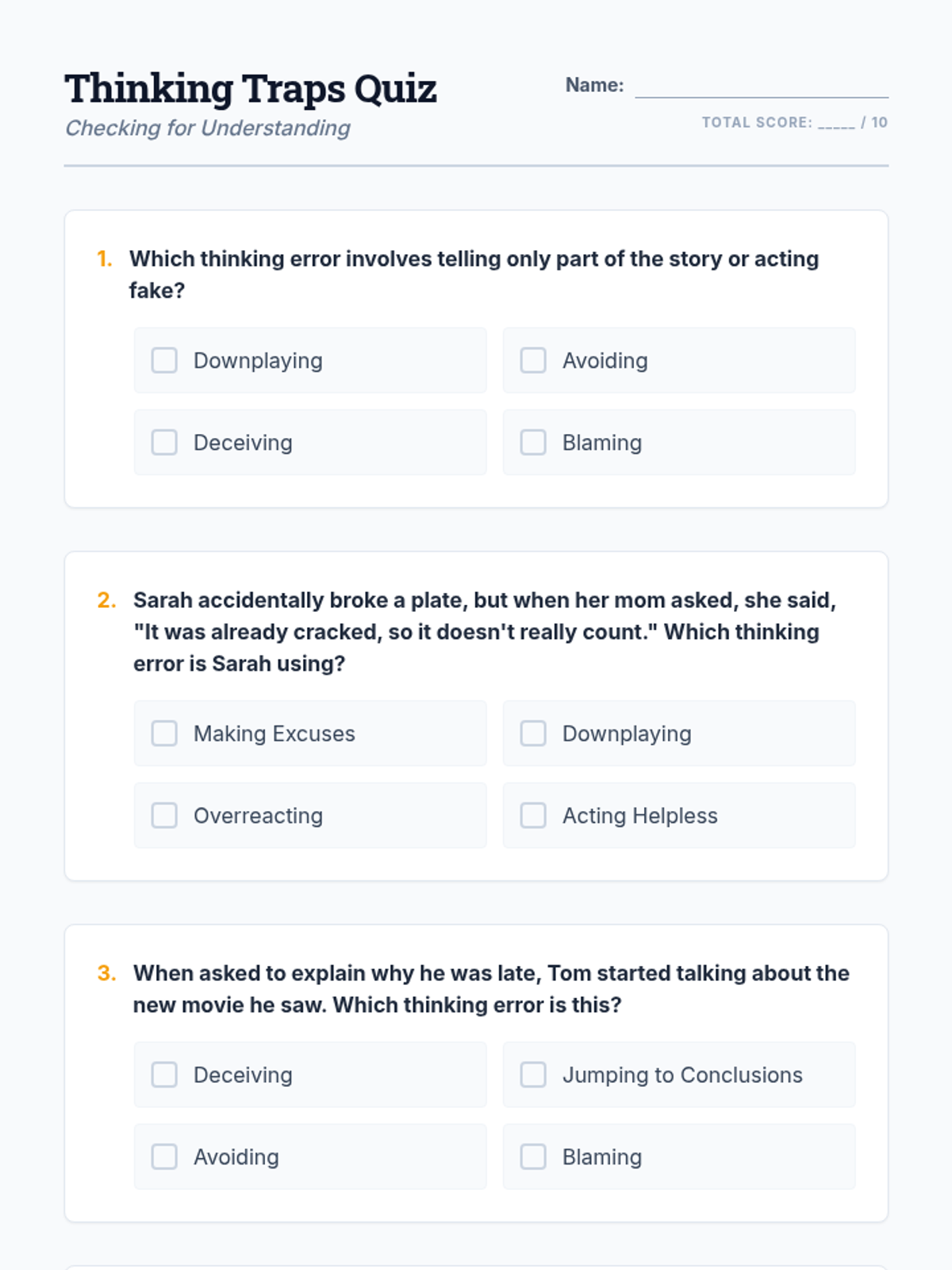 Thinking Traps Quiz
Checking for Understanding

Name: ____

TOTAL SCORE: ____ / 10

1. Which thinking error involves telling only part of the story or acting fake?

☐ Downplaying
☐ Avoiding
☐ Deceiving
☐ Blaming

2. Sarah accidentally broke a plate, but when her mom asked, she said, "It was already cracked, so it doesn't really count." Which thinking error is Sarah using?

☐ Making Excuses
☐ Downplaying
☐ Overreacting
☐ Acting Helpless

3. When asked to explain why he was late, Tom started talking about the new movie he saw. Which thinking error is this?

☐ Deceiving
☐ Jumping to Conclusions
☐ Avoiding
☐ Blaming